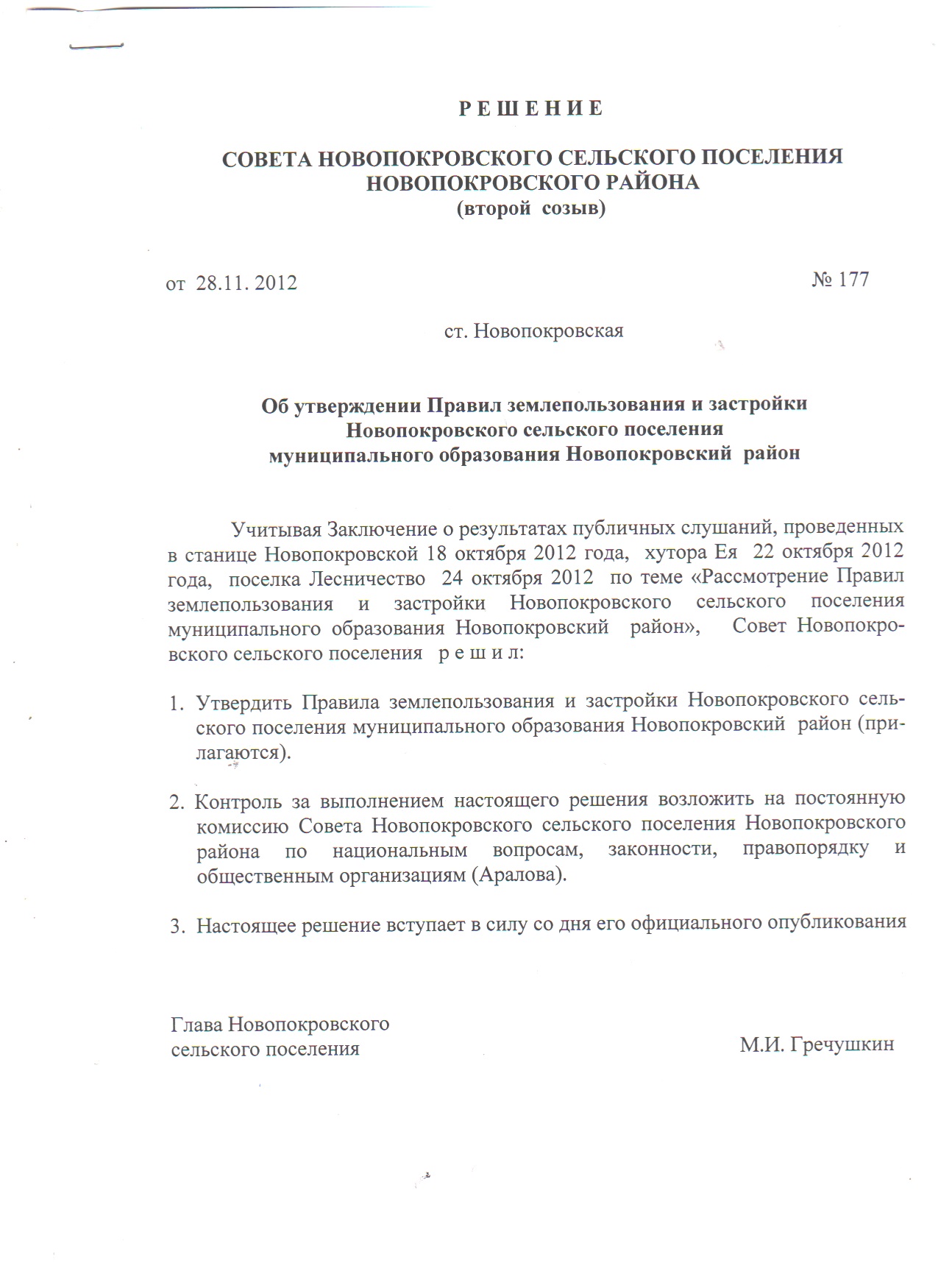 Р Е Ш Е Н И Е

СОВЕТА НОВОПОКРОВСКОГО СЕЛЬСКОГО ПОСЕЛЕНИЯ НОВОПОКРОВСКОГО РАЙОНА
(второй созыв)

от 28.11. 2012 № 177

ст. Новопокровская

Об утверждении Правил землепользования и застройки Новопокровского сельского поселения муниципального образования Новопокровский район

Учитывая Заключение о результатах публичных слушаний, проведенных в станице Новопокровской 18 октября 2012 года, хутора Ея 22 октября 2012 года, поселка Лесничество 24 октября 2012 по теме «Рассмотрение Правил землепользования и застройки Новопокровского сельского поселения муниципального образования Новопокровский район», Совет Новопокровского сельского поселения р е ш и л:

1. Утвердить Правила землепользования и застройки Новопокровского сельского поселения муниципального образования Новопокровский район (прилагаются).

2. Контроль за выполнением настоящего решения возложить на постоянную комиссию Совета Новопокровского сельского поселения Новопокровского района по национальным вопросам, законности, правопорядку и общественным организациям (Аралова).

3. Настоящее решение вступает в силу со дня его официального опубликования

Глава Новопокровского
сельского поселения М.И. Гречушкин